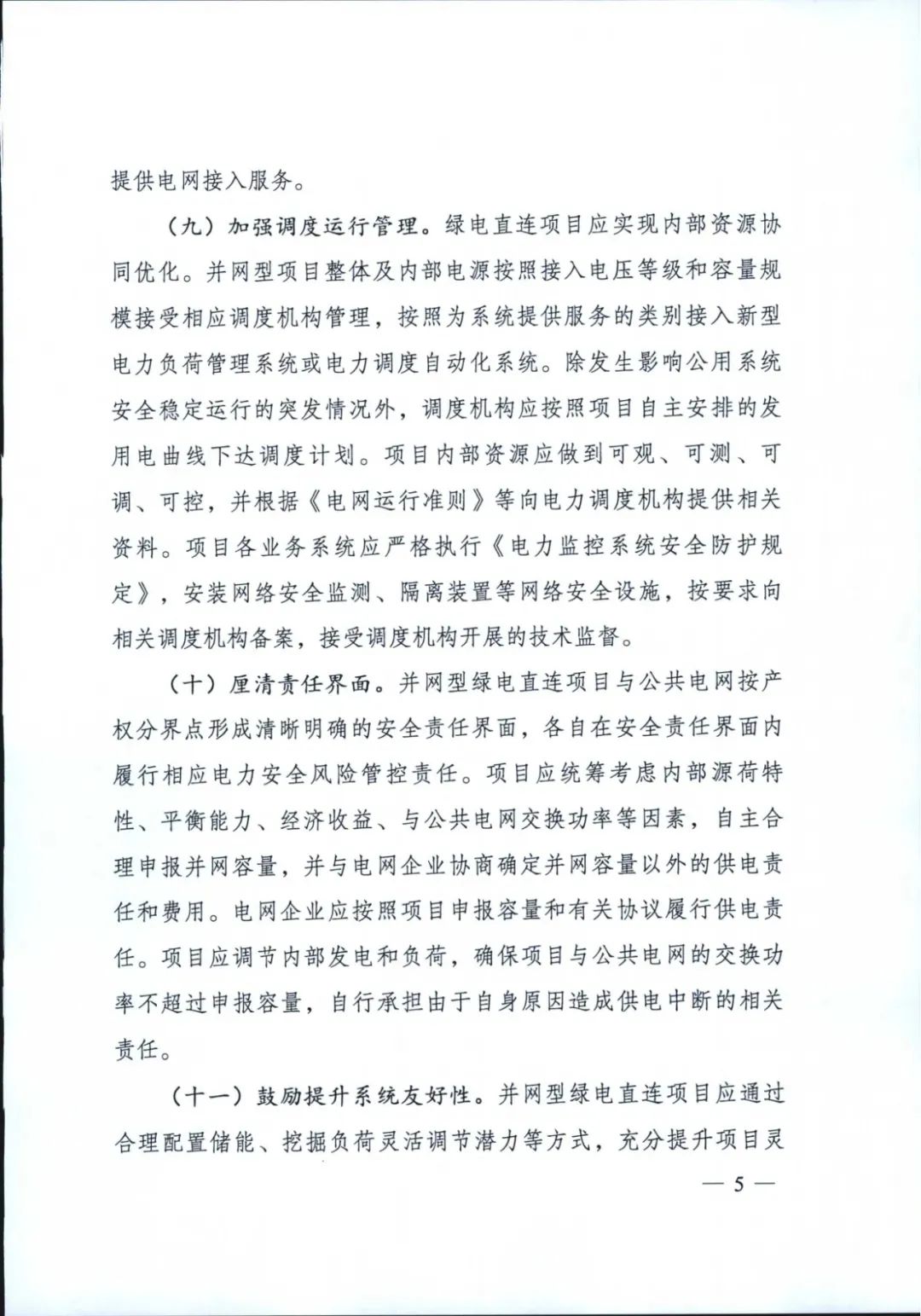 提供电网接入服务。

（九）加强调度运行管理。绿电直连项目应实现内部资源协同优化。并网型项目整体及内部电源按照接入电压等级和容量规模接受相应调度机构管理，按照为系统提供服务的类别接入新型电力负荷管理系统或电力调度自动化系统。除发生影响公用系统安全稳定运行的突发情况外，调度机构应按照项目自主安排的发用电曲线下达调度计划。项目内部资源应做到可观、可测、可调、可控，并根据《电网运行准则》等向电力调度机构提供相关资料。项目各业务系统应严格执行《电力监控系统安全防护规定》，安装网络安全监测、隔离装置等网络安全设施，按要求向相关调度机构备案，接受调度机构开展的技术监督。

（十）厘清责任界面。并网型绿电直连项目与公共电网按产权分界点形成清晰明确的安全责任界面，各自在安全责任界面内履行相应电力安全风险管控责任。项目应统筹考虑内部源荷特性、平衡能力、经济收益、与公共电网交换功率等因素，自主合理申报并网容量，并与电网企业协商确定并网容量以外的供电责任和费用。电网企业应按照项目申报容量和有关协议履行供电责任。项目应调节内部发电和负荷，确保项目与公共电网的交换功率不超过申报容量，自行承担由于自身原因造成供电中断的相关责任。

（十一）鼓励提升系统友好性。并网型绿电直连项目应通过合理配置储能、挖掘负荷灵活调节潜力等方式，充分提升项目灵

— 5 —